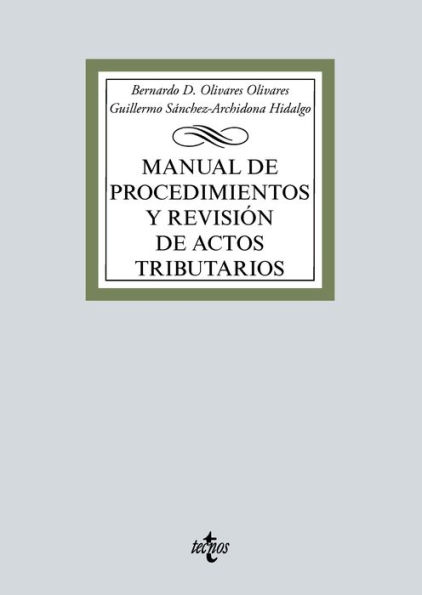 Bernardo D. Olivares Olivares
Guillermo Sánchez-Archidona Hidalgo

MANUAL DE PROCEDIMIENTOS Y REVISIÓN DE ACTOS TRIBUTARIOS

tecnos